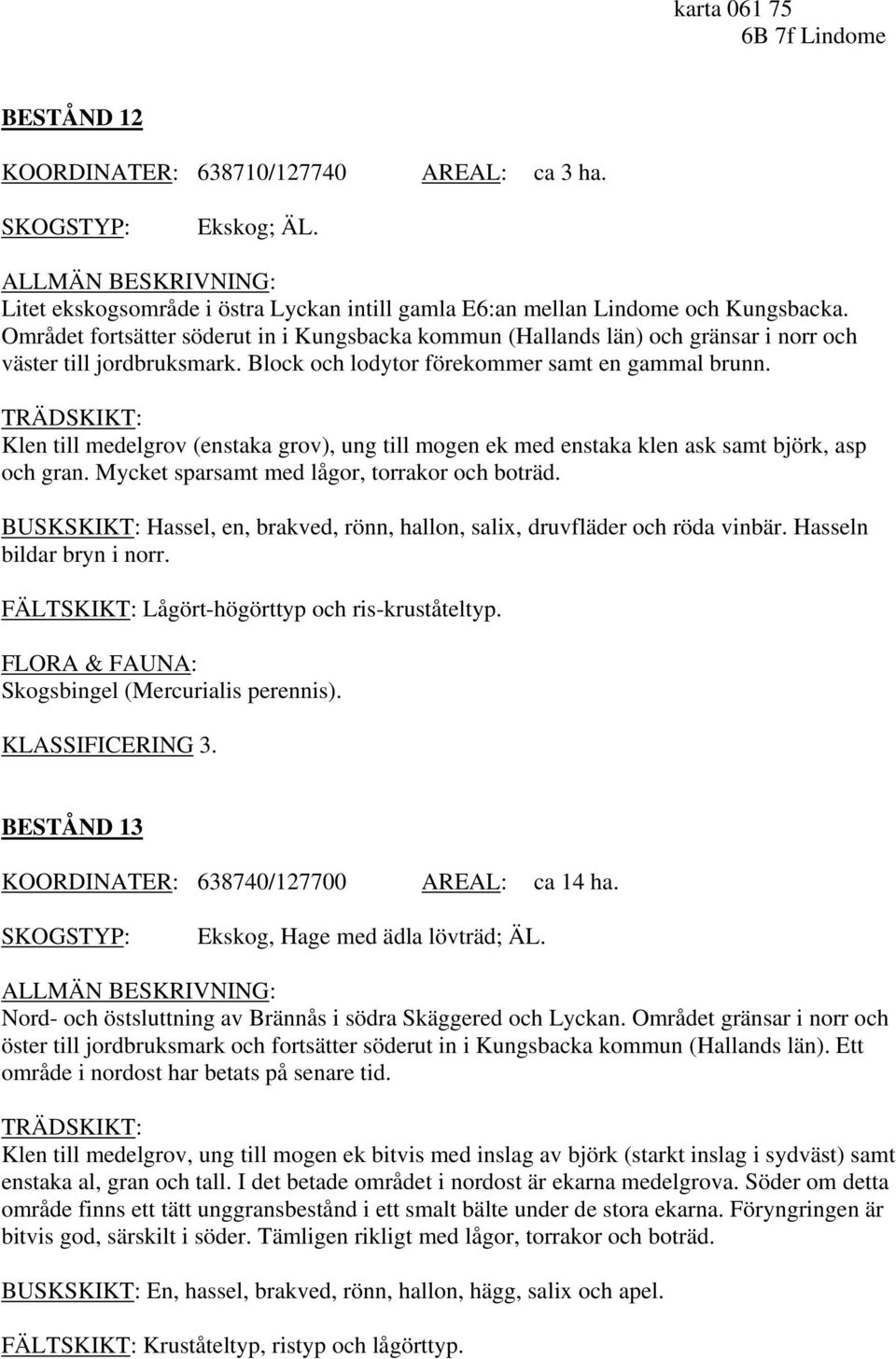 karta 061 75
6B 7f Lindome

BESTÅND 12

KOORDINATER: 638710/127740 AREAL: ca 3 ha.

SKOGSTYP: Ekskog; ÄL.

ALLMÄN BESKRIVNING:
Litet ekskogsområde i östra Lyckan intill gamla E6:an mellan Lindome och Kungsbacka. Området fortsätter söderut in i Kungsbacka kommun (Hallands län) och gränsar i norr och väster till jordbruksmark. Block och lodytor förekommer samt en gammal brunn.

TRÄDSKIKT:
Klen till medelgrov (enstaka grov), ung till mogen ek med enstaka klen ask samt björk, asp och gran. Mycket sparsamt med lågor, torrakor och boträd.

BUSKSKIKT: Hassel, en, brakved, rönn, hallon, salix, druvfläder och röda vinbär. Hasseln bildar bryn i norr.

FÄLTSKIKT: Lågört-högörttyp och ris-kruståteltyp.

FLORA & FAUNA:
Skogsbingel (Mercurialis perennis).

KLASSIFICERING 3.

BESTÅND 13

KOORDINATER: 638740/127700 AREAL: ca 14 ha.

SKOGSTYP: Ekskog, Hage med ädla lövträd; ÄL.

ALLMÄN BESKRIVNING:
Nord- och östsluttning av Brännås i södra Skäggered och Lyckan. Området gränsar i norr och öster till jordbruksmark och fortsätter söderut in i Kungsbacka kommun (Hallands län). Ett område i nordost har betats på senare tid.

TRÄDSKIKT:
Klen till medelgrov, ung till mogen ek bitvis med inslag av björk (starkt inslag i sydväst) samt enstaka al, gran och tall. I det betade området i nordost är ekarna medelgrova. Söder om detta område finns ett tätt unggransbestånd i ett smalt bälte under de stora ekarna. Föryngringen är bitvis god, särskilt i söder. Tämligen rikligt med lågor, torrakor och boträd.

BUSKSKIKT: En, hassel, brakved, rönn, hallon, hägg, salix och apel.

FÄLTSKIKT: Kruståteltyp, ristyp och lågörttyp.